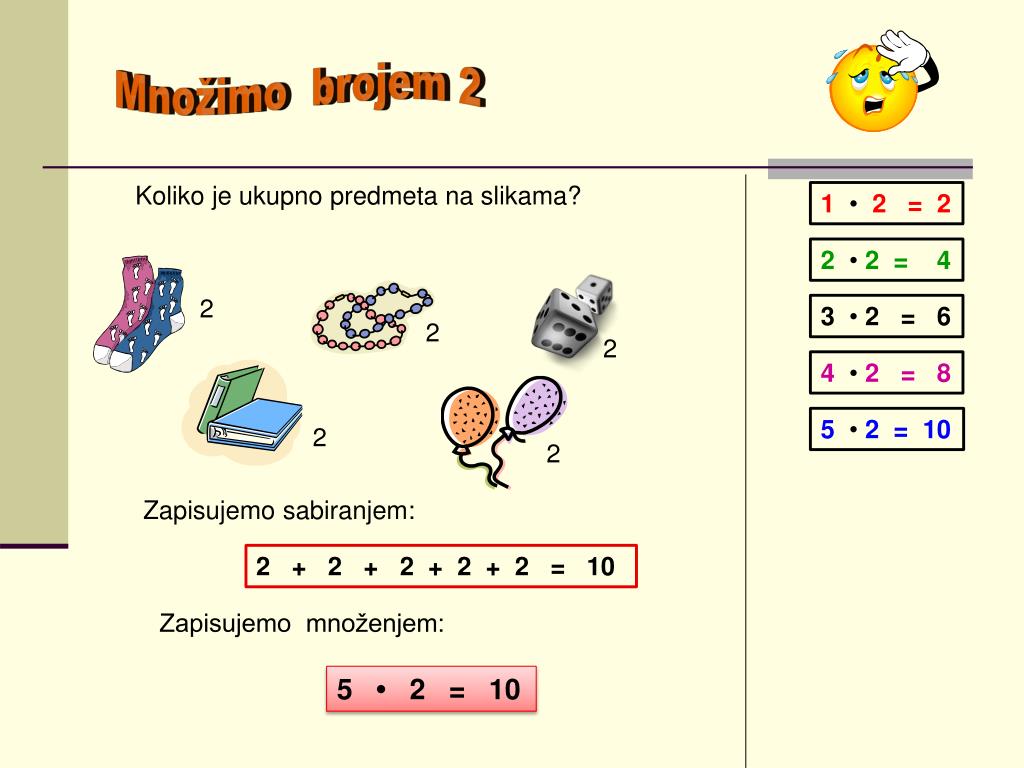 Množimo brojem 2

Koliko je ukupno predmeta na slikama?

2

2

2

2

2

Zapisujemo sabiranjem:

$2 + 2 + 2 + 2 + 2 = 10$

Zapisujemo množenjem:

$5 \cdot 2 = 10$

$1 \cdot 2 = 2$

$2 \cdot 2 = 4$

$3 \cdot 2 = 6$

$4 \cdot 2 = 8$

$5 \cdot 2 = 10$